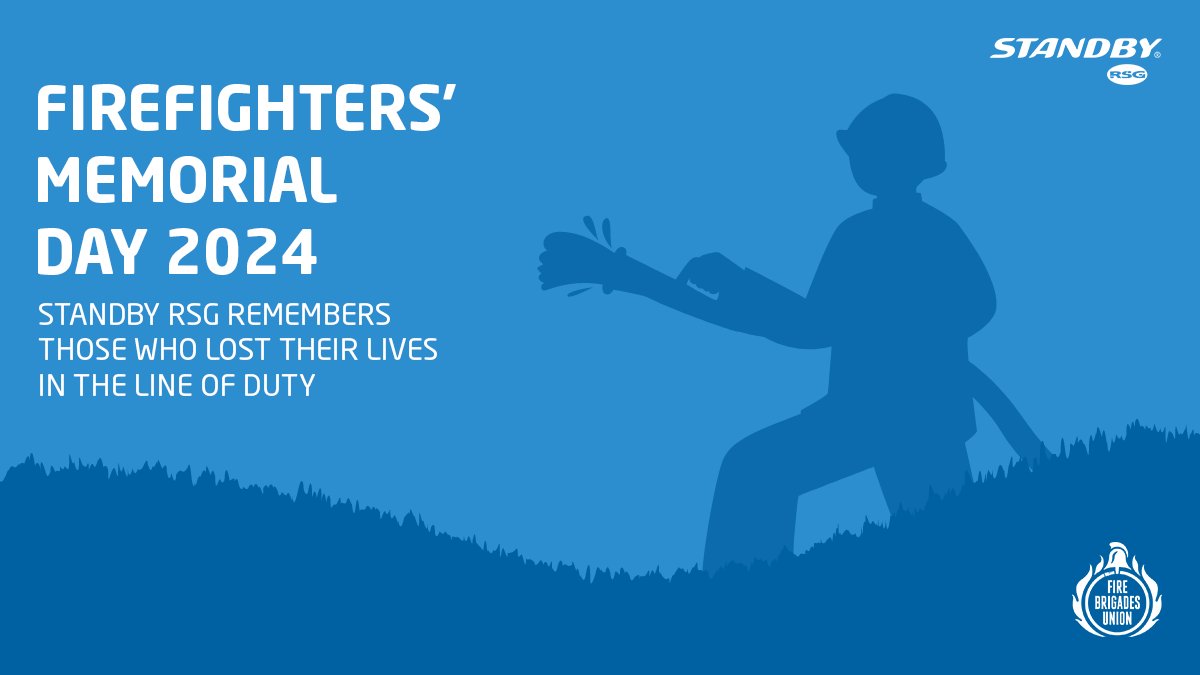 STANDBY®
RSG

FIREFIGHTERS' MEMORIAL DAY 2024

STANDBY RSG REMEMBERS THOSE WHO LOST THEIR LIVES IN THE LINE OF DUTY

FIRE BRIGADES UNION